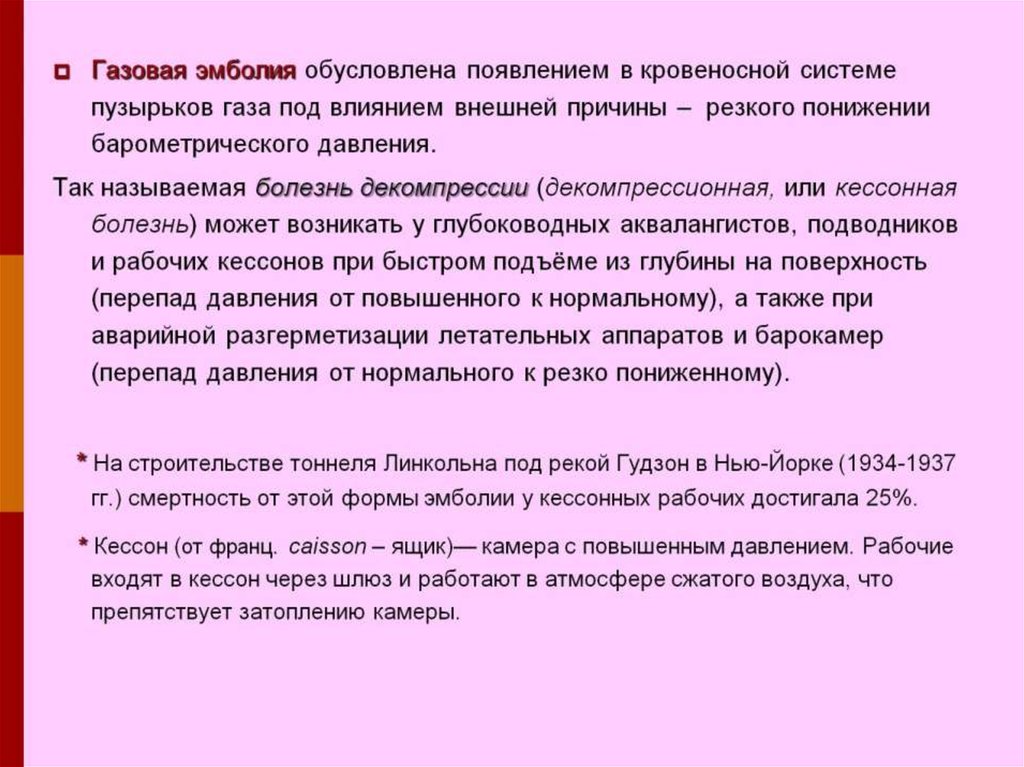 Газовая эмболия обусловлена появлением в кровеносной системе пузырьков газа под влиянием внешней причины – резкого понижении барометрического давления.

Так называемая болезнь декомпрессии (декомпрессионная, или кессонная болезнь) может возникать у глубоководных аквалангистов, подводников и рабочих кессонов при быстром подъёме из глубины на поверхность (перепад давления от повышенного к нормальному), а также при аварийной разгерметизации летательных аппаратов и барокамер (перепад давления от нормального к резко пониженному).

* На строительстве тоннеля Линкольна под рекой Гудзон в Нью-Йорке (1934-1937 гг.) смертность от этой формы эмболии у кессонных рабочих достигала 25%.

* Кессон (от франц. caisson – ящик)— камера с повышенным давлением. Рабочие входят в кессон через шлюз и работают в атмосфере сжатого воздуха, что препятствует затоплению камеры.